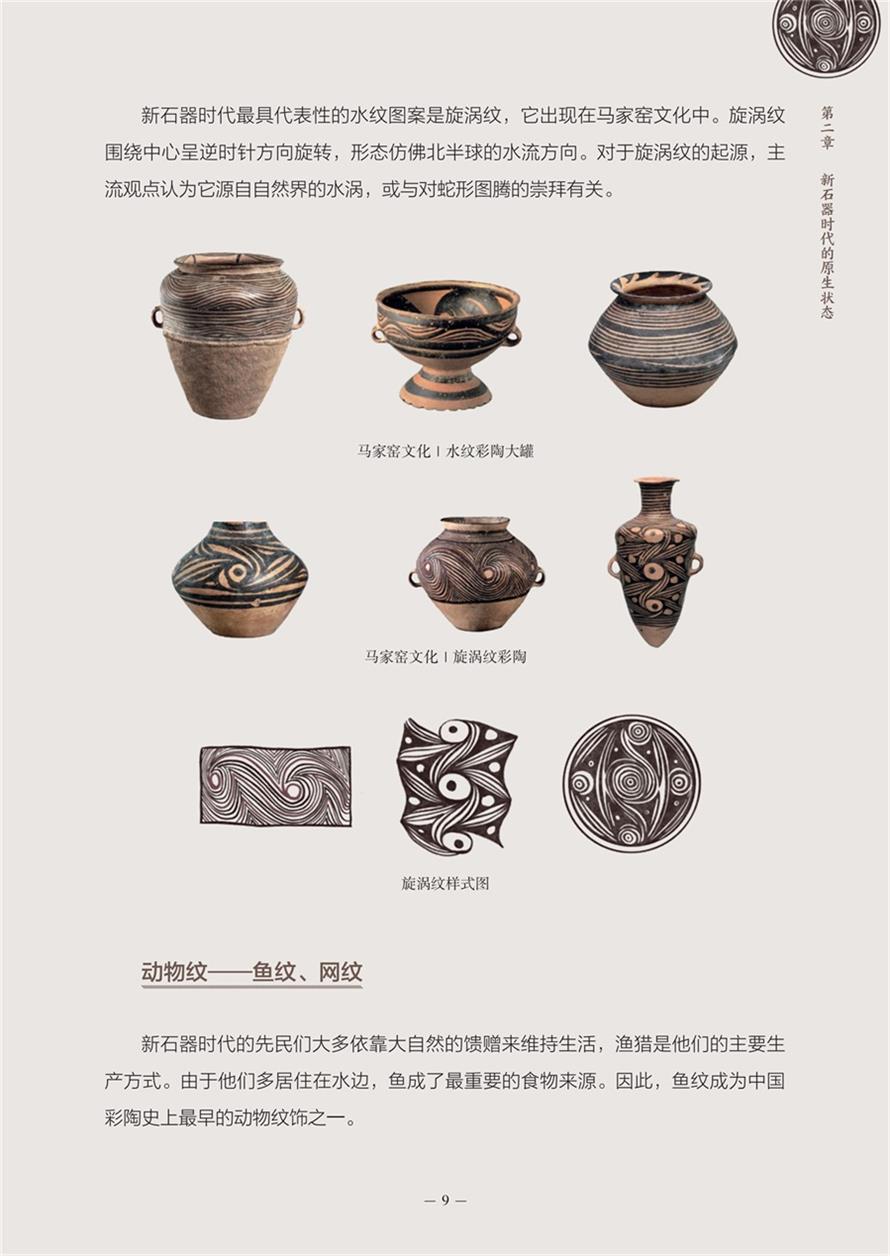 第二章　新石器时代的原生状态

新石器时代最具代表性的水纹图案是旋涡纹，它出现在马家窑文化中。旋涡纹围绕中心呈逆时针方向旋转，形态仿佛北半球的水流方向。对于旋涡纹的起源，主流观点认为它源自自然界的水涡，或与对蛇形图腾的崇拜有关。

马家窑文化 | 水纹彩陶大罐

马家窑文化 | 旋涡纹彩陶

旋涡纹样式图

动物纹——鱼纹、网纹

新石器时代的先民们大多依靠大自然的馈赠来维持生活，渔猎是他们的主要生产方式。由于他们多居住在水边，鱼成了最重要的食物来源。因此，鱼纹成为中国彩陶史上最早的动物纹饰之一。

— 9 —